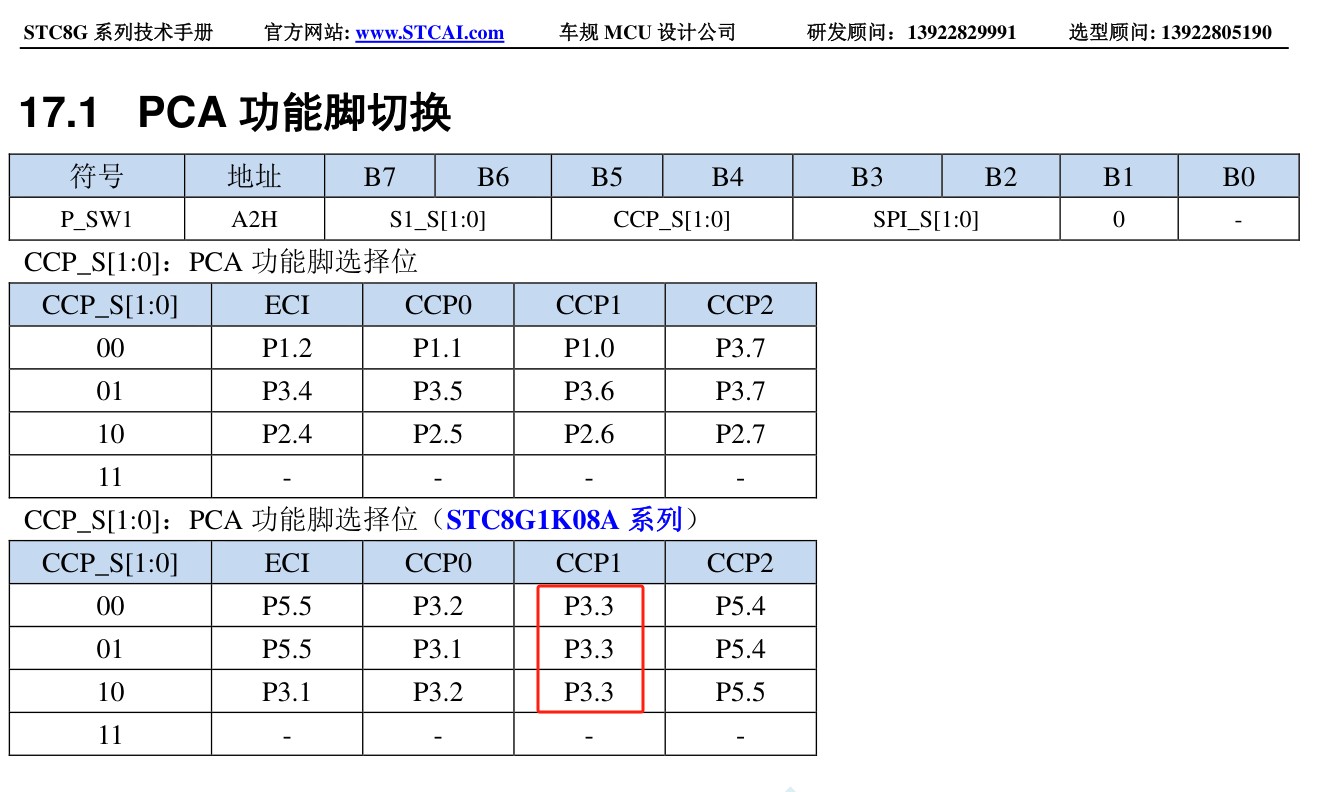 STC8G 系列技术手册　官方网站: www.STCAI.com　车规 MCU 设计公司　研发顾问：13922829991　选型顾问: 13922805190

17.1 PCA 功能脚切换

| 符号 | 地址 | B7 | B6 | B5 | B4 | B3 | B2 | B1 | B0 |
|---|---|---|---|---|---|---|---|---|---|
| P_SW1 | A2H | S1_S[1:0] | | CCP_S[1:0] | | SPI_S[1:0] | | 0 | - |

CCP_S[1:0]：PCA 功能脚选择位

| CCP_S[1:0] | ECI | CCP0 | CCP1 | CCP2 |
|---|---|---|---|---|
| 00 | P1.2 | P1.1 | P1.0 | P3.7 |
| 01 | P3.4 | P3.5 | P3.6 | P3.7 |
| 10 | P2.4 | P2.5 | P2.6 | P2.7 |
| 11 | - | - | - | - |

CCP_S[1:0]：PCA 功能脚选择位（STC8G1K08A 系列）

| CCP_S[1:0] | ECI | CCP0 | CCP1 | CCP2 |
|---|---|---|---|---|
| 00 | P5.5 | P3.2 | P3.3 | P5.4 |
| 01 | P5.5 | P3.1 | P3.3 | P5.4 |
| 10 | P3.1 | P3.2 | P3.3 | P5.5 |
| 11 | - | - | - | - |